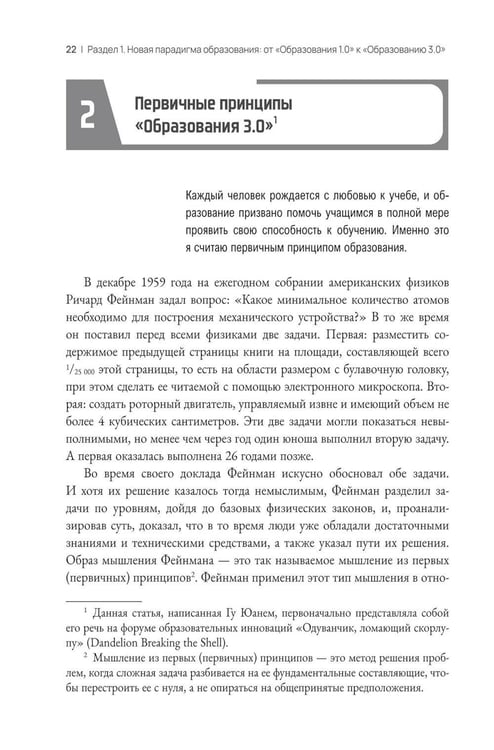 22 | Раздел 1. Новая парадигма образования: от «Образования 1.0» к «Образованию 3.0»

2

Первичные принципы «Образования 3.0»$^{1}$

Каждый человек рождается с любовью к учебе, и образование призвано помочь учащимся в полной мере проявить свою способность к обучению. Именно это я считаю первичным принципом образования.

В декабре 1959 года на ежегодном собрании американских физиков Ричард Фейнман задал вопрос: «Какое минимальное количество атомов необходимо для построения механического устройства?» В то же время он поставил перед всеми физиками две задачи. Первая: разместить содержимое предыдущей страницы книги на площади, составляющей всего $^{1}/_{25\,000}$ этой страницы, то есть на области размером с булавочную головку, при этом сделать ее читаемой с помощью электронного микроскопа. Вторая: создать роторный двигатель, управляемый извне и имеющий объем не более 4 кубических сантиметров. Эти две задачи могли показаться невыполнимыми, но менее чем через год один юноша выполнил вторую задачу. А первая оказалась выполнена 26 годами позже.

Во время своего доклада Фейнман искусно обосновал обе задачи. И хотя их решение казалось тогда немыслимым, Фейнман разделил задачи по уровням, дойдя до базовых физических законов, и, проанализировав суть, доказал, что в то время люди уже обладали достаточными знаниями и техническими средствами, а также указал пути их решения. Образ мышления Фейнмана — это так называемое мышление из первых (первичных) принципов$^{2}$. Фейнман применил этот тип мышления в отно-

$^{1}$ Данная статья, написанная Гу Юанем, первоначально представляла собой его речь на форуме образовательных инноваций «Одуванчик, ломающий скорлупу» (Dandelion Breaking the Shell).

$^{2}$ Мышление из первых (первичных) принципов — это метод решения проблем, когда сложная задача разбивается на ее фундаментальные составляющие, чтобы перестроить ее с нуля, а не опираться на общепринятые предположения.